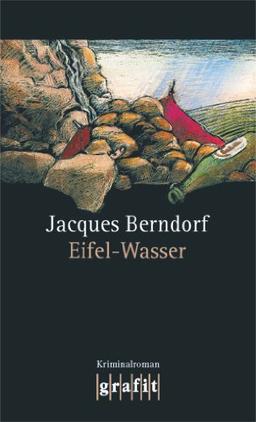 Jacques Berndorf
Eifel-Wasser

Kriminalroman
grafit